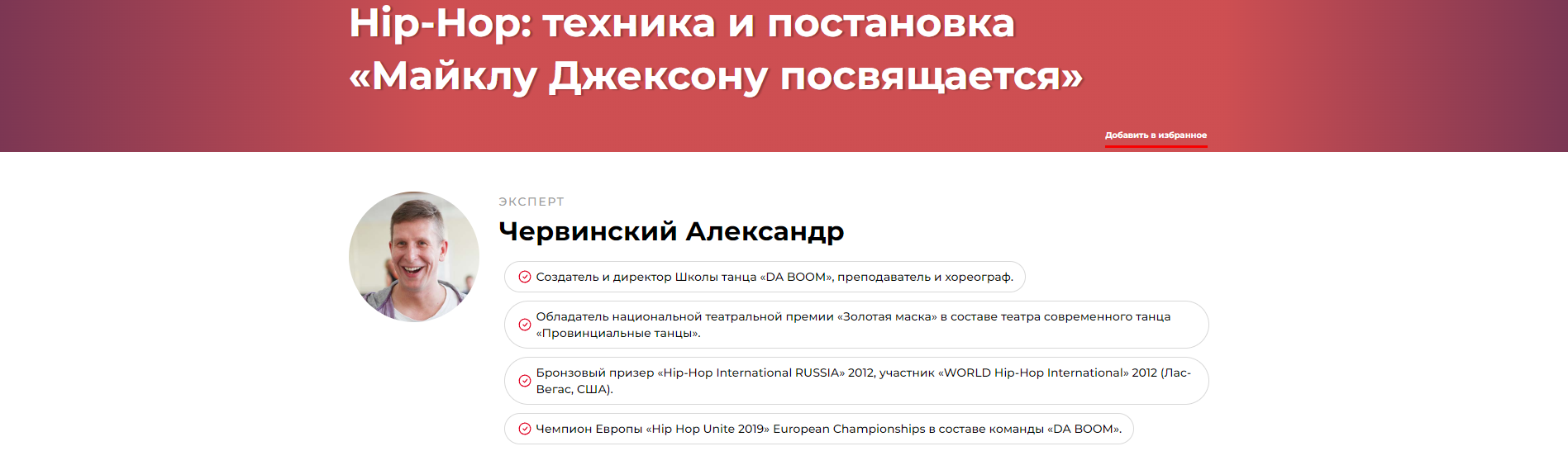 Hip-Hop: техника и постановка «Майклу Джексону посвящается»

Добавить в избранное

ЭКСПЕРТ

Червинский Александр

Создатель и директор Школы танца «DA BOOM», преподаватель и хореограф.

Обладатель национальной театральной премии «Золотая маска» в составе театра современного танца «Провинциальные танцы».

Бронзовый призер «Hip-Hop International RUSSIA» 2012, участник «WORLD Hip-Hop International» 2012 (Лас-Вегас, США).

Чемпион Европы «Hip Hop Unite 2019» European Championships в составе команды «DA BOOM».